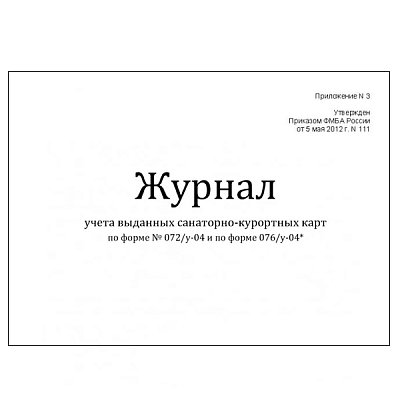 Приложение N 3

Утвержден
Приказом ФМБА России
от 5 мая 2012 г. N 111

Журнал

учета выданных санаторно-курортных карт
по форме № 072/у-04 и по форме 076/у-04*